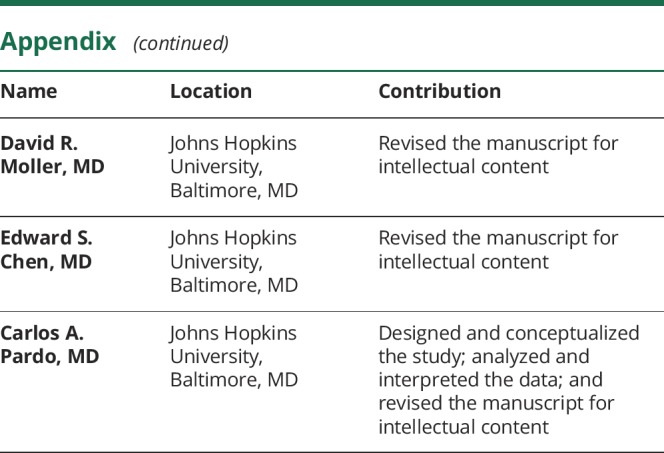 Appendix (continued)

| Name | Location | Contribution |
|---|---|---|
| David R. Moller, MD | Johns Hopkins University, Baltimore, MD | Revised the manuscript for intellectual content |
| Edward S. Chen, MD | Johns Hopkins University, Baltimore, MD | Revised the manuscript for intellectual content |
| Carlos A. Pardo, MD | Johns Hopkins University, Baltimore, MD | Designed and conceptualized the study; analyzed and interpreted the data; and revised the manuscript for intellectual content |